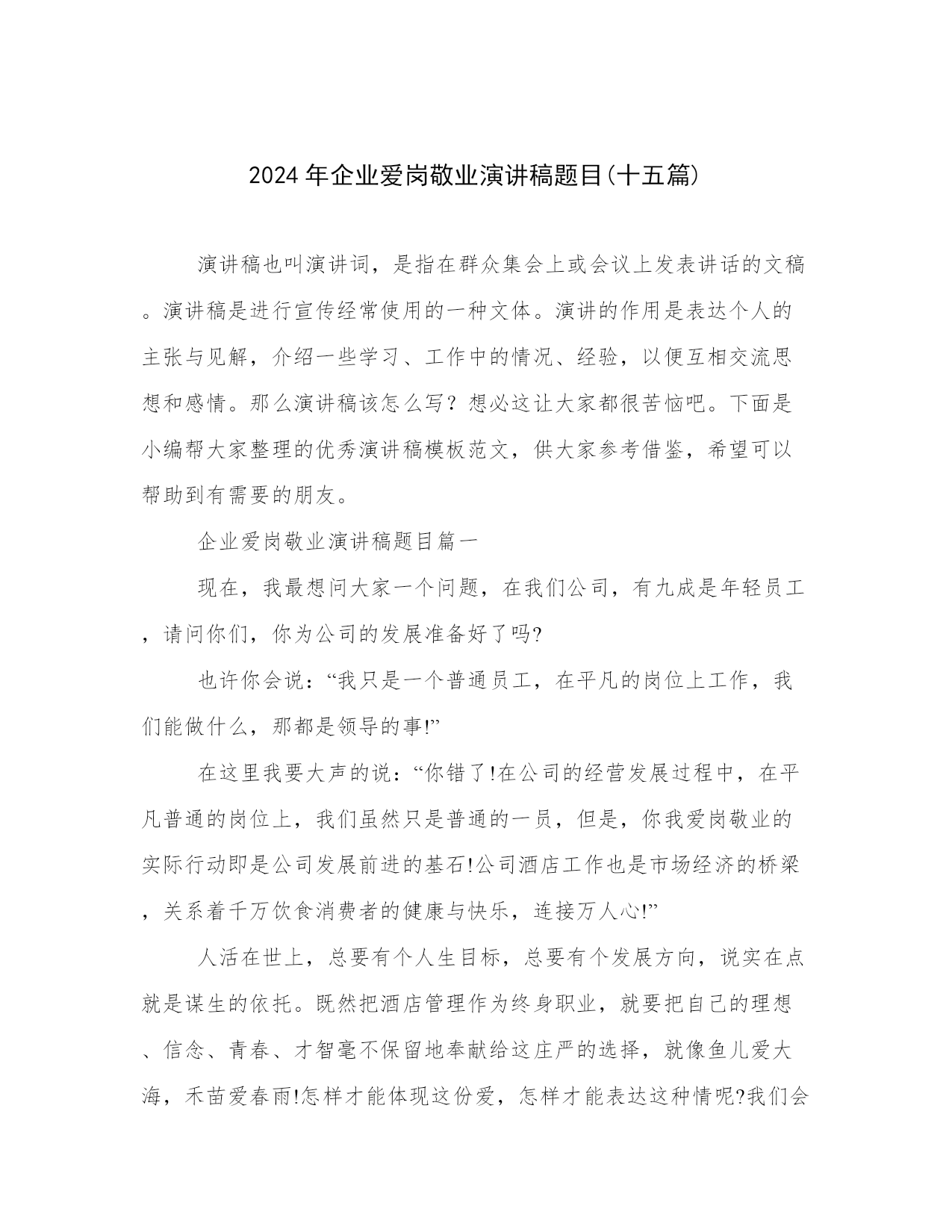 2024 年企业爱岗敬业演讲稿题目(十五篇)

演讲稿也叫演讲词，是指在群众集会上或会议上发表讲话的文稿。演讲稿是进行宣传经常使用的一种文体。演讲的作用是表达个人的主张与见解，介绍一些学习、工作中的情况、经验，以便互相交流思想和感情。那么演讲稿该怎么写？想必这让大家都很苦恼吧。下面是小编帮大家整理的优秀演讲稿模板范文，供大家参考借鉴，希望可以帮助到有需要的朋友。

企业爱岗敬业演讲稿题目篇一

现在，我最想问大家一个问题，在我们公司，有九成是年轻员工，请问你们，你为公司的发展准备好了吗?

也许你会说：“我只是一个普通员工，在平凡的岗位上工作，我们能做什么，那都是领导的事!”

在这里我要大声的说：“你错了!在公司的经营发展过程中，在平凡普通的岗位上，我们虽然只是普通的一员，但是，你我爱岗敬业的实际行动即是公司发展前进的基石!公司酒店工作也是市场经济的桥梁，关系着千万饮食消费者的健康与快乐，连接万人心!”

人活在世上，总要有个人生目标，总要有个发展方向，说实在点就是谋生的依托。既然把酒店管理作为终身职业，就要把自己的理想、信念、青春、才智毫不保留地奉献给这庄严的选择，就像鱼儿爱大海，禾苗爱春雨!怎样才能体现这份爱，怎样才能表达这种情呢?我们会